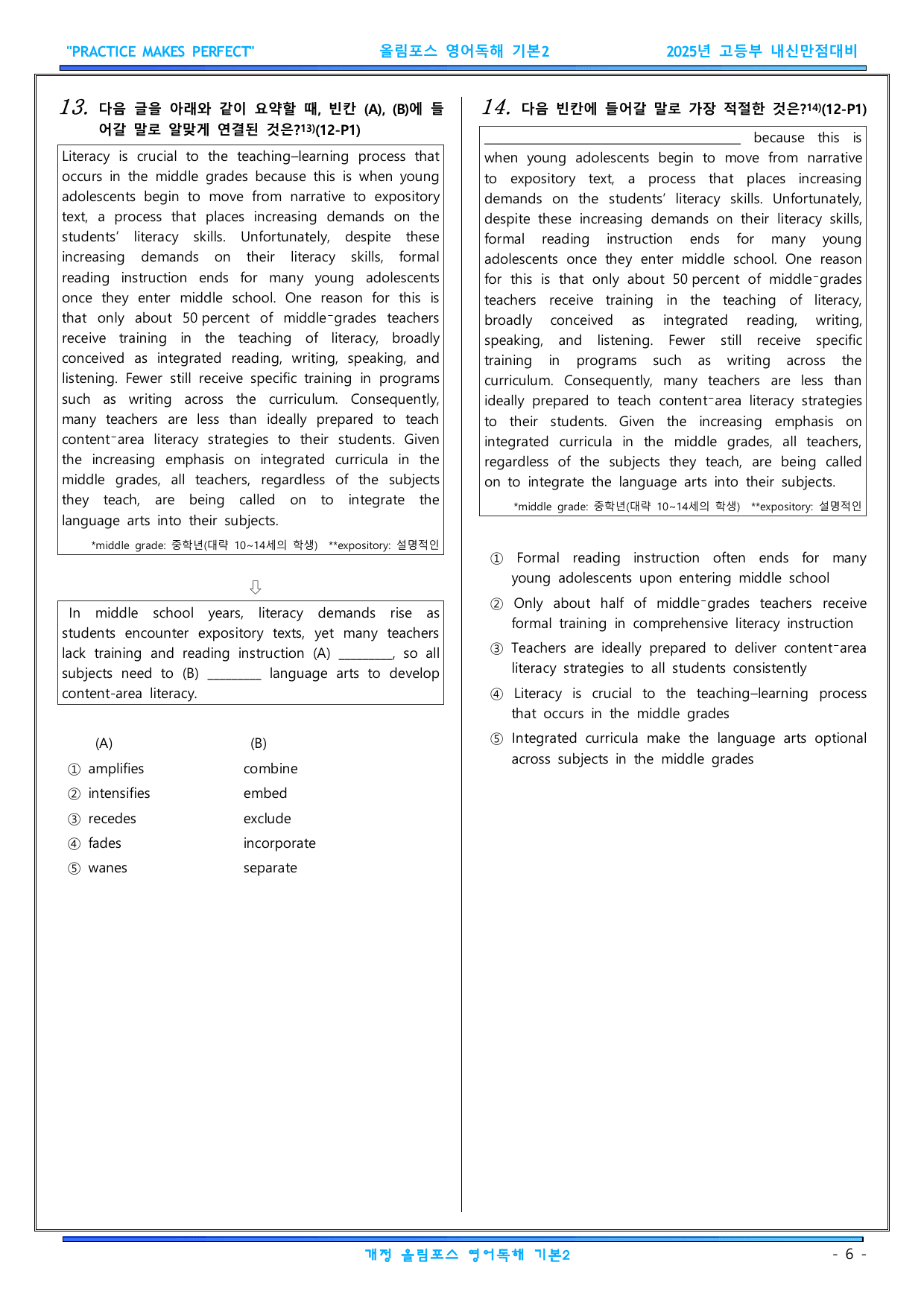 "PRACTICE MAKES PERFECT" 올림포스 영어독해 기본2 2025년 고등부 내신만점대비

13. 다음 글을 아래와 같이 요약할 때, 빈칸 (A), (B)에 들어갈 말로 알맞게 연결된 것은?$^{13)}$(12-P1)

Literacy is crucial to the teaching–learning process that occurs in the middle grades because this is when young adolescents begin to move from narrative to expository text, a process that places increasing demands on the students' literacy skills. Unfortunately, despite these increasing demands on their literacy skills, formal reading instruction ends for many young adolescents once they enter middle school. One reason for this is that only about 50 percent of middle-grades teachers receive training in the teaching of literacy, broadly conceived as integrated reading, writing, speaking, and listening. Fewer still receive specific training in programs such as writing across the curriculum. Consequently, many teachers are less than ideally prepared to teach content-area literacy strategies to their students. Given the increasing emphasis on integrated curricula in the middle grades, all teachers, regardless of the subjects they teach, are being called on to integrate the language arts into their subjects.

*middle grade: 중학년(대략 10~14세의 학생) **expository: 설명적인

⇩

In middle school years, literacy demands rise as students encounter expository texts, yet many teachers lack training and reading instruction (A) ____, so all subjects need to (B) ____ language arts to develop content-area literacy.

(A) (B)
① amplifies combine
② intensifies embed
③ recedes exclude
④ fades incorporate
⑤ wanes separate

14. 다음 빈칸에 들어갈 말로 가장 적절한 것은?$^{14)}$(12-P1)

____ because this is when young adolescents begin to move from narrative to expository text, a process that places increasing demands on the students' literacy skills. Unfortunately, despite these increasing demands on their literacy skills, formal reading instruction ends for many young adolescents once they enter middle school. One reason for this is that only about 50 percent of middle-grades teachers receive training in the teaching of literacy, broadly conceived as integrated reading, writing, speaking, and listening. Fewer still receive specific training in programs such as writing across the curriculum. Consequently, many teachers are less than ideally prepared to teach content-area literacy strategies to their students. Given the increasing emphasis on integrated curricula in the middle grades, all teachers, regardless of the subjects they teach, are being called on to integrate the language arts into their subjects.

*middle grade: 중학년(대략 10~14세의 학생) **expository: 설명적인

① Formal reading instruction often ends for many young adolescents upon entering middle school
② Only about half of middle-grades teachers receive formal training in comprehensive literacy instruction
③ Teachers are ideally prepared to deliver content-area literacy strategies to all students consistently
④ Literacy is crucial to the teaching–learning process that occurs in the middle grades
⑤ Integrated curricula make the language arts optional across subjects in the middle grades

개정 올림포스 영어독해 기본2 - 6 -